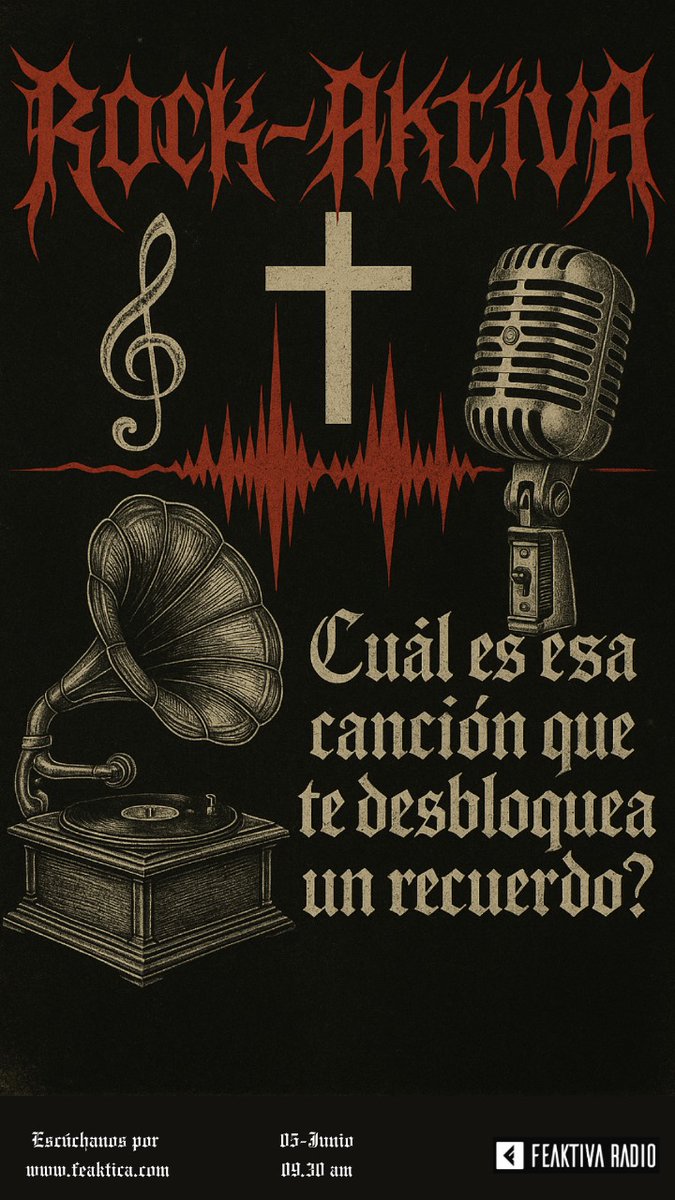 ROCK-AKTIVA

Cuál es esa canción que te desbloquea un recuerdo?

Escúchanos por
www.feaktica.com

05-Junio
09.30 am

FEAKTIVA RADIO